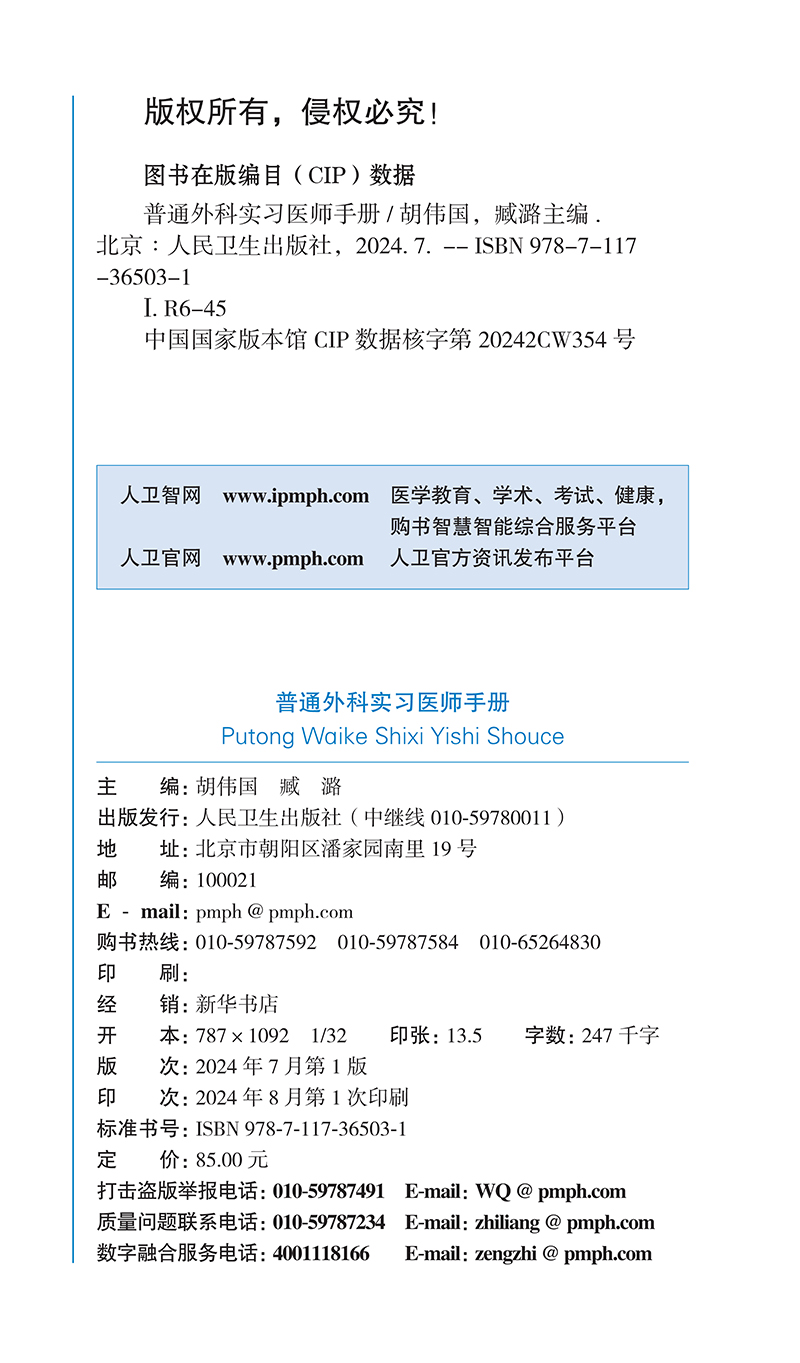 版权所有，侵权必究！

图书在版编目（CIP）数据

普通外科实习医师手册 / 胡伟国，臧潞主编．北京：人民卫生出版社，2024. 7. -- ISBN 978-7-117-36503-1

Ⅰ. R6-45

中国国家版本馆 CIP 数据核字第 20242CW354 号

人卫智网 www.ipmph.com 医学教育、学术、考试、健康，购书智慧智能综合服务平台

人卫官网 www.pmph.com 人卫官方资讯发布平台

普通外科实习医师手册
Putong Waike Shixi Yishi Shouce

主　　编：胡伟国　臧　潞
出版发行：人民卫生出版社（中继线 010-59780011）
地　　址：北京市朝阳区潘家园南里 19 号
邮　　编：100021
E - mail：pmph @ pmph.com
购书热线：010-59787592　010-59787584　010-65264830
印　　刷：
经　　销：新华书店
开　　本：787 × 1092　1/32　　印张：13.5　　字数：247 千字
版　　次：2024 年 7 月第 1 版
印　　次：2024 年 8 月第 1 次印刷
标准书号：ISBN 978-7-117-36503-1
定　　价：85.00 元
打击盗版举报电话：010-59787491　E-mail：WQ @ pmph.com
质量问题联系电话：010-59787234　E-mail：zhiliang @ pmph.com
数字融合服务电话：4001118166　E-mail：zengzhi @ pmph.com